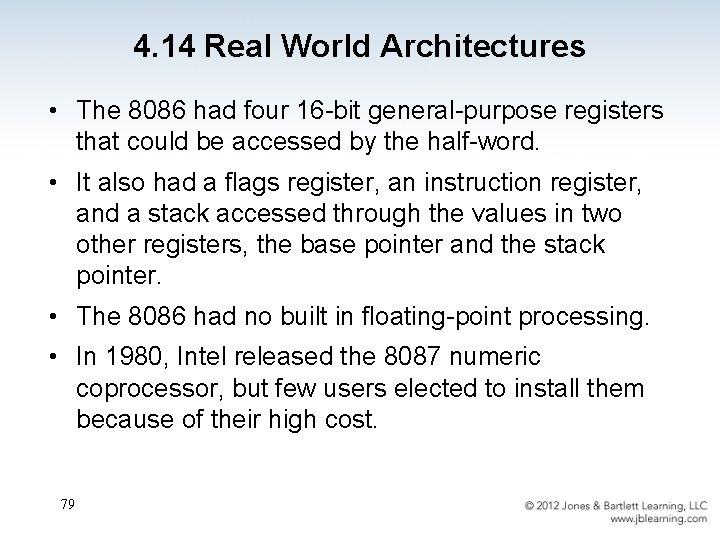 4.14 Real World Architectures

• The 8086 had four 16-bit general-purpose registers that could be accessed by the half-word.

• It also had a flags register, an instruction register, and a stack accessed through the values in two other registers, the base pointer and the stack pointer.

• The 8086 had no built in floating-point processing.

• In 1980, Intel released the 8087 numeric coprocessor, but few users elected to install them because of their high cost.

79

© 2012 Jones & Bartlett Learning, LLC
www.jblearning.com